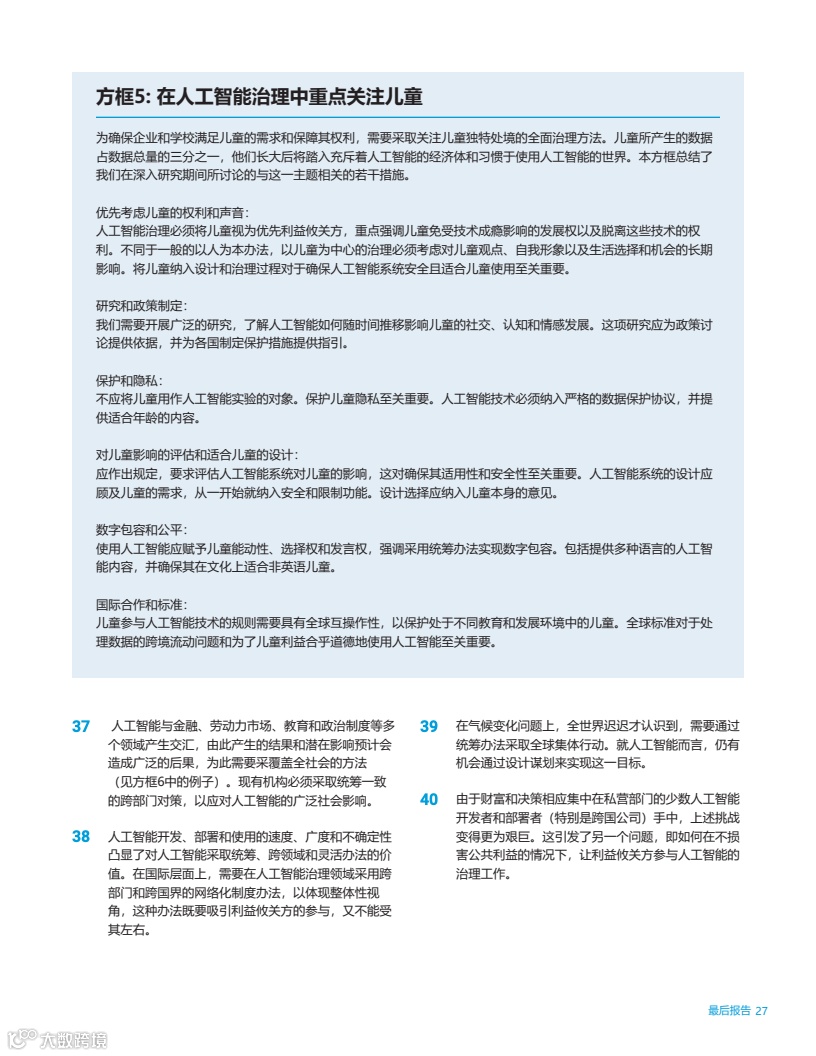 方框5: 在人工智能治理中重点关注儿童

为确保企业和学校满足儿童的需求和保障其权利，需要采取关注儿童独特处境的全面治理方法。儿童所产生的数据占数据总量的三分之一，他们长大后将踏入充斥着人工智能的经济体和习惯于使用人工智能的世界。本方框总结了我们在深入研究期间所讨论的与这一主题相关的若干措施。

优先考虑儿童的权利和声音：
人工智能治理必须将儿童视为优先利益攸关方，重点强调儿童免受技术成瘾影响的发展权以及脱离这些技术的权利。不同于一般的以人为本办法，以儿童为中心的治理必须考虑对儿童观点、自我形象以及生活选择和机会的长期影响。将儿童纳入设计和治理过程对于确保人工智能系统安全且适合儿童使用至关重要。

研究和政策制定：
我们需要开展广泛的研究，了解人工智能如何随时间推移影响儿童的社交、认知和情感发展。这项研究应为政策讨论提供依据，并为各国制定保护措施提供指引。

保护和隐私：
不应将儿童用作人工智能实验的对象。保护儿童隐私至关重要。人工智能技术必须纳入严格的数据保护协议，并提供适合年龄的内容。

对儿童影响的评估和适合儿童的设计：
应作出规定，要求评估人工智能系统对儿童的影响，这对确保其适用性和安全性至关重要。人工智能系统的设计应顾及儿童的需求，从一开始就纳入安全和限制功能。设计选择应纳入儿童本身的意见。

数字包容和公平：
使用人工智能应赋予儿童能动性、选择权和发言权，强调采用统筹办法实现数字包容。包括提供多种语言的人工智能内容，并确保其在文化上适合非英语儿童。

国际合作和标准：
儿童参与人工智能技术的规则需要具有全球互操作性，以保护处于不同教育和发展环境中的儿童。全球标准对于处理数据的跨境流动问题和为了儿童利益合乎道德地使用人工智能至关重要。

37 人工智能与金融、劳动力市场、教育和政治制度等多个领域产生交汇，由此产生的结果和潜在影响预计会造成广泛的后果，为此需要采覆盖全社会的方法（见方框6中的例子）。现有机构必须采取统筹一致的跨部门对策，以应对人工智能的广泛社会影响。

38 人工智能开发、部署和使用的速度、广度和不确定性凸显了对人工智能采取统筹、跨领域和灵活办法的价值。在国际层面上，需要在人工智能治理领域采用跨部门和跨国界的网络化制度办法，以体现整体性视角，这种办法既要吸引利益攸关方的参与，又不能受其左右。

39 在气候变化问题上，全世界迟迟才认识到，需要通过统筹办法采取全球集体行动。就人工智能而言，仍有机会通过设计谋划来实现这一目标。

40 由于财富和决策相应集中在私营部门的少数人工智能开发者和部署者（特别是跨国公司）手中，上述挑战变得更为艰巨。这引发了另一个问题，即如何在不损害公共利益的情况下，让利益攸关方参与人工智能的治理工作。

最后报告 27

大数跨境